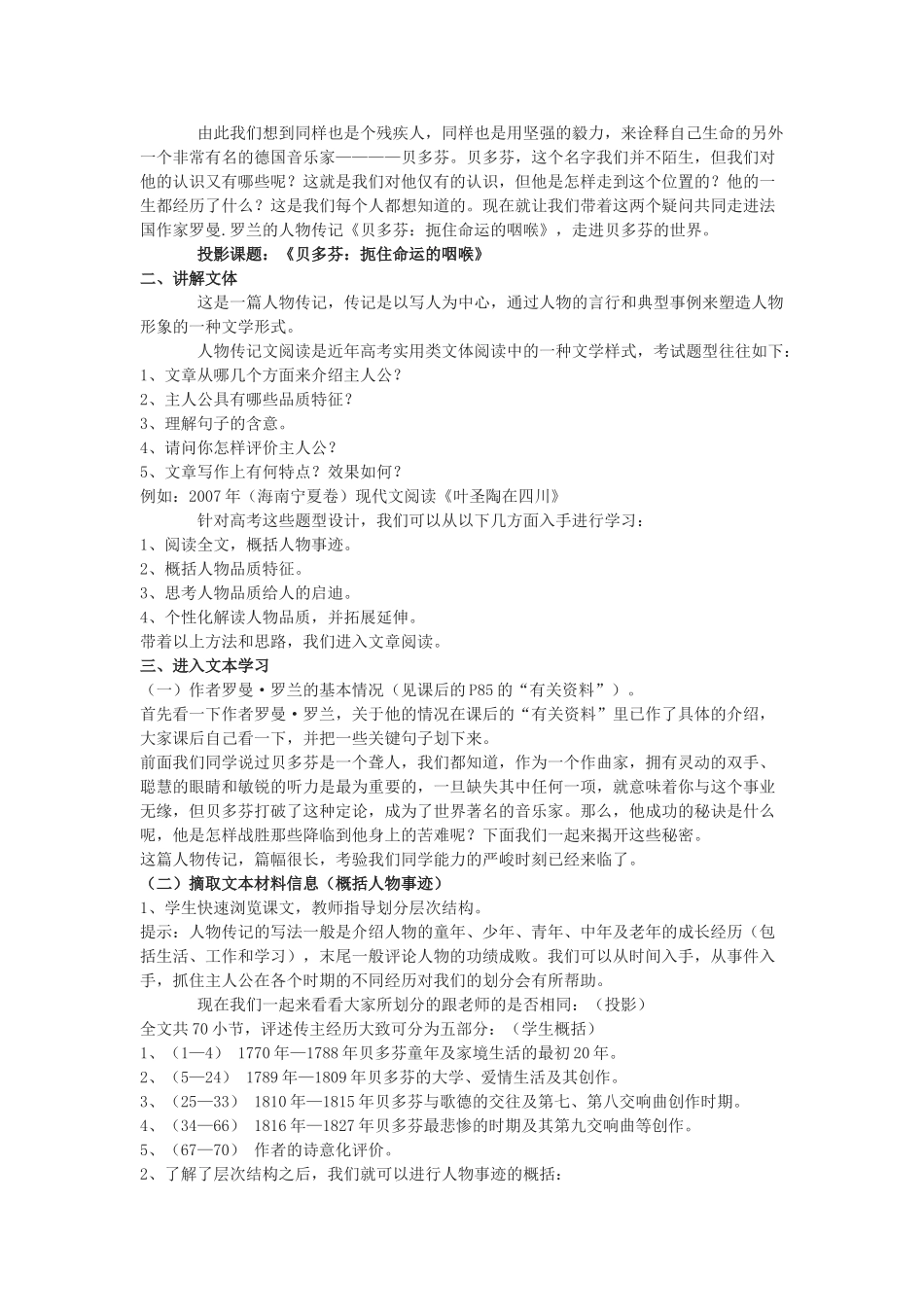 由此我们想到同样也是个残疾人，同样也是用坚强的毅力，来诠释自己生命的另外一个非常有名的德国音乐家————贝多芬。贝多芬，这个名字我们并不陌生，但我们对他的认识又有哪些呢？这就是我们对他仅有的认识，但他是怎样走到这个位置的？他的一生都经历了什么？这是我们每个人都想知道的。现在就让我们带着这两个疑问共同走进法国作家罗曼.罗兰的人物传记《贝多芬：扼住命运的咽喉》，走进贝多芬的世界。

投影课题：《贝多芬：扼住命运的咽喉》

二、讲解文体

这是一篇人物传记，传记是以写人为中心，通过人物的言行和典型事例来塑造人物形象的一种文学形式。

人物传记文阅读是近年高考实用类文体阅读中的一种文学样式，考试题型往往如下：
1、文章从哪几个方面来介绍主人公？
2、主人公具有哪些品质特征？
3、理解句子的含意。
4、请问你怎样评价主人公？
5、文章写作上有何特点？效果如何？
例如：2007年（海南宁夏卷）现代文阅读《叶圣陶在四川》

针对高考这些题型设计，我们可以从以下几方面入手进行学习：
1、阅读全文，概括人物事迹。
2、概括人物品质特征。
3、思考人物品质给人的启迪。
4、个性化解读人物品质，并拓展延伸。
带着以上方法和思路，我们进入文章阅读。

三、进入文本学习

（一）作者罗曼·罗兰的基本情况（见课后的P85的“有关资料”）。
首先看一下作者罗曼·罗兰，关于他的情况在课后的“有关资料”里已作了具体的介绍，大家课后自己看一下，并把一些关键句子划下来。
前面我们同学说过贝多芬是一个聋人，我们都知道，作为一个作曲家，拥有灵动的双手、聪慧的眼睛和敏锐的听力是最为重要的，一旦缺失其中任何一项，就意味着你与这个事业无缘，但贝多芬打破了这种定论，成为了世界著名的音乐家。那么，他成功的秘诀是什么呢，他是怎样战胜那些降临到他身上的苦难呢？下面我们一起来揭开这些秘密。
这篇人物传记，篇幅很长，考验我们同学能力的严峻时刻已经来临了。

（二）摘取文本材料信息（概括人物事迹）
1、学生快速浏览课文，教师指导划分层次结构。
提示：人物传记的写法一般是介绍人物的童年、少年、青年、中年及老年的成长经历（包括生活、工作和学习），末尾一般评论人物的功绩成败。我们可以从时间入手，从事件入手，抓住主人公在各个时期的不同经历对我们的划分会有所帮助。

现在我们一起来看看大家所划分的跟老师的是否相同：（投影）
全文共70小节，评述传主经历大致可分为五部分：（学生概括）
1、（1—4） 1770年—1788年贝多芬童年及家境生活的最初20年。
2、（5—24） 1789年—1809年贝多芬的大学、爱情生活及其创作。
3、（25—33） 1810年—1815年贝多芬与歌德的交往及第七、第八交响曲创作时期。
4、（34—66） 1816年—1827年贝多芬最悲惨的时期及其第九交响曲等创作。
5、（67—70） 作者的诗意化评价。
2、了解了层次结构之后，我们就可以进行人物事迹的概括：